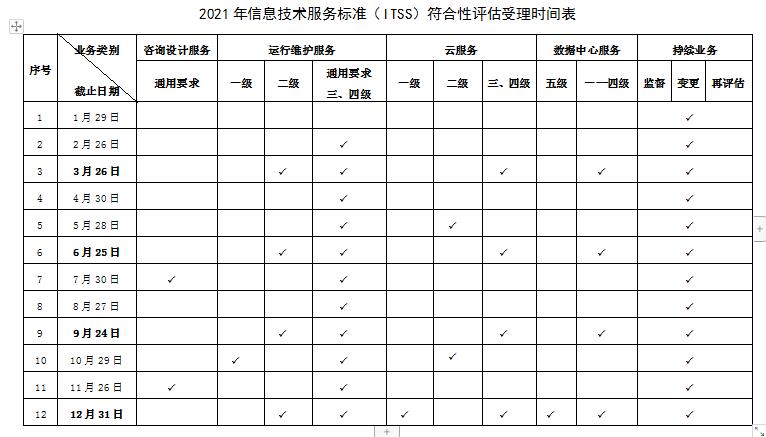 2021 年信息技术服务标准（ITSS）符合性评估受理时间表

| 序号 | 业务类别 截止日期 | 咨询设计服务 通用要求 | 运行维护服务 一级 | 运行维护服务 二级 | 运行维护服务 通用要求 三、四级 | 云服务 一级 | 云服务 二级 | 云服务 三、四级 | 数据中心服务 五级 | 数据中心服务 一一四级 | 持续业务 监督 | 持续业务 变更 | 持续业务 再评估 |
|---|---|---|---|---|---|---|---|---|---|---|---|---|---|
| 1 | 1 月 29 日 | | | | | | | | | | | ✓ | |
| 2 | 2 月 26 日 | | | | ✓ | | | | | | | ✓ | |
| 3 | 3 月 26 日 | | | ✓ | ✓ | | | ✓ | | ✓ | | ✓ | |
| 4 | 4 月 30 日 | | | | ✓ | | | | | | | ✓ | |
| 5 | 5 月 28 日 | | | | ✓ | | ✓ | | | | | ✓ | |
| 6 | 6 月 25 日 | | | ✓ | ✓ | | | ✓ | | ✓ | | ✓ | |
| 7 | 7 月 30 日 | ✓ | | | ✓ | | | | | | | ✓ | |
| 8 | 8 月 27 日 | | | | ✓ | | | | | | | ✓ | |
| 9 | 9 月 24 日 | | | ✓ | ✓ | | | ✓ | | ✓ | | ✓ | |
| 10 | 10 月 29 日 | | ✓ | | ✓ | | ✓ | | | | | ✓ | |
| 11 | 11 月 26 日 | ✓ | | | ✓ | | | | | | | ✓ | |
| 12 | 12 月 31 日 | | | ✓ | ✓ | ✓ | | ✓ | ✓ | ✓ | | ✓ | |